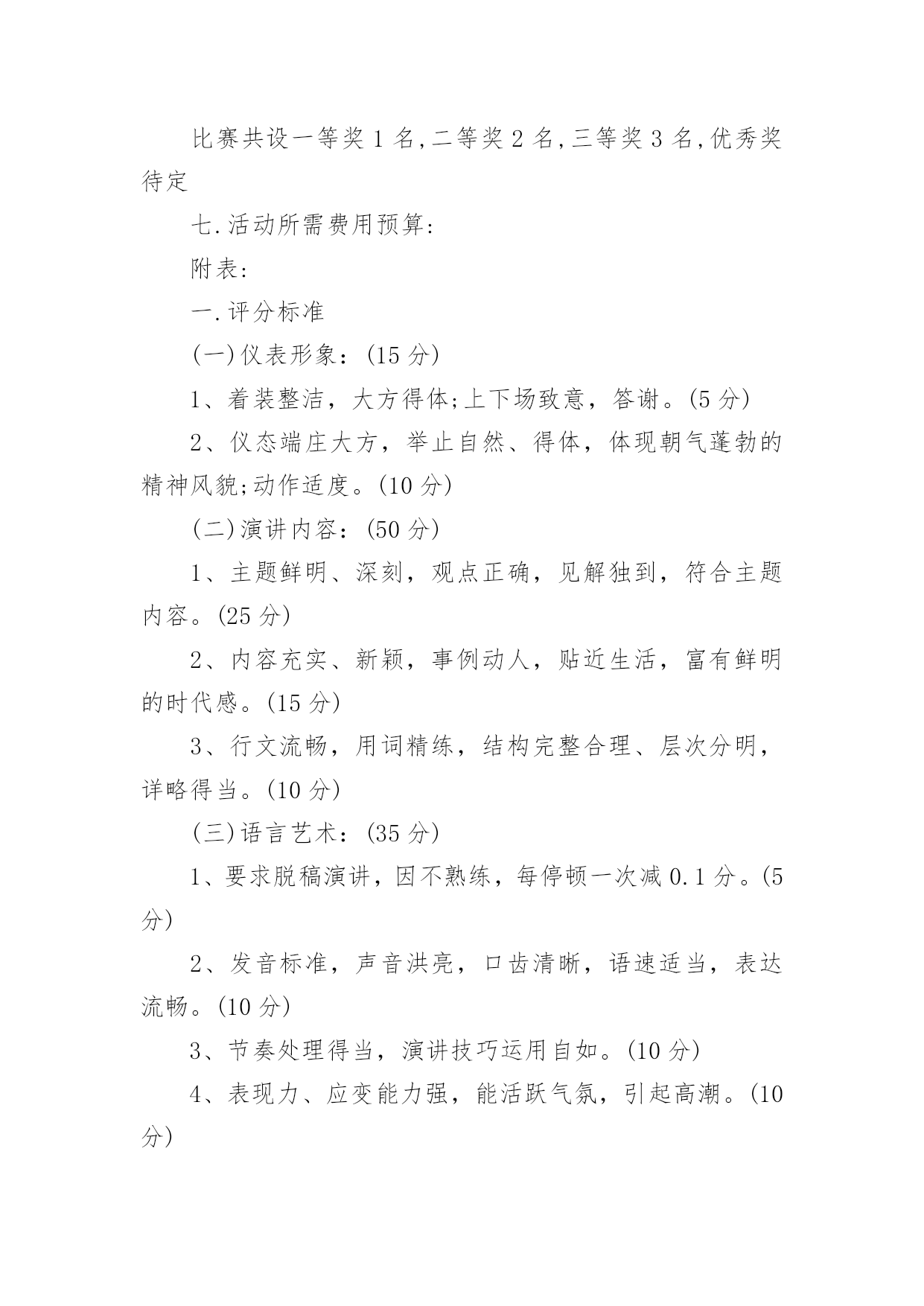 比赛共设一等奖 1 名,二等奖 2 名,三等奖 3 名,优秀奖待定

七.活动所需费用预算:

附表:

一.评分标准

(一)仪表形象:(15 分)

1、着装整洁，大方得体;上下场致意，答谢。(5 分)

2、仪态端庄大方，举止自然、得体，体现朝气蓬勃的精神风貌;动作适度。(10 分)

(二)演讲内容:(50 分)

1、主题鲜明、深刻，观点正确，见解独到，符合主题内容。(25 分)

2、内容充实、新颖，事例动人，贴近生活，富有鲜明的时代感。(15 分)

3、行文流畅，用词精练，结构完整合理、层次分明，详略得当。(10 分)

(三)语言艺术:(35 分)

1、要求脱稿演讲，因不熟练，每停顿一次减 0.1 分。(5 分)

2、发音标准，声音洪亮，口齿清晰，语速适当，表达流畅。(10 分)

3、节奏处理得当，演讲技巧运用自如。(10 分)

4、表现力、应变能力强，能活跃气氛，引起高潮。(10 分)